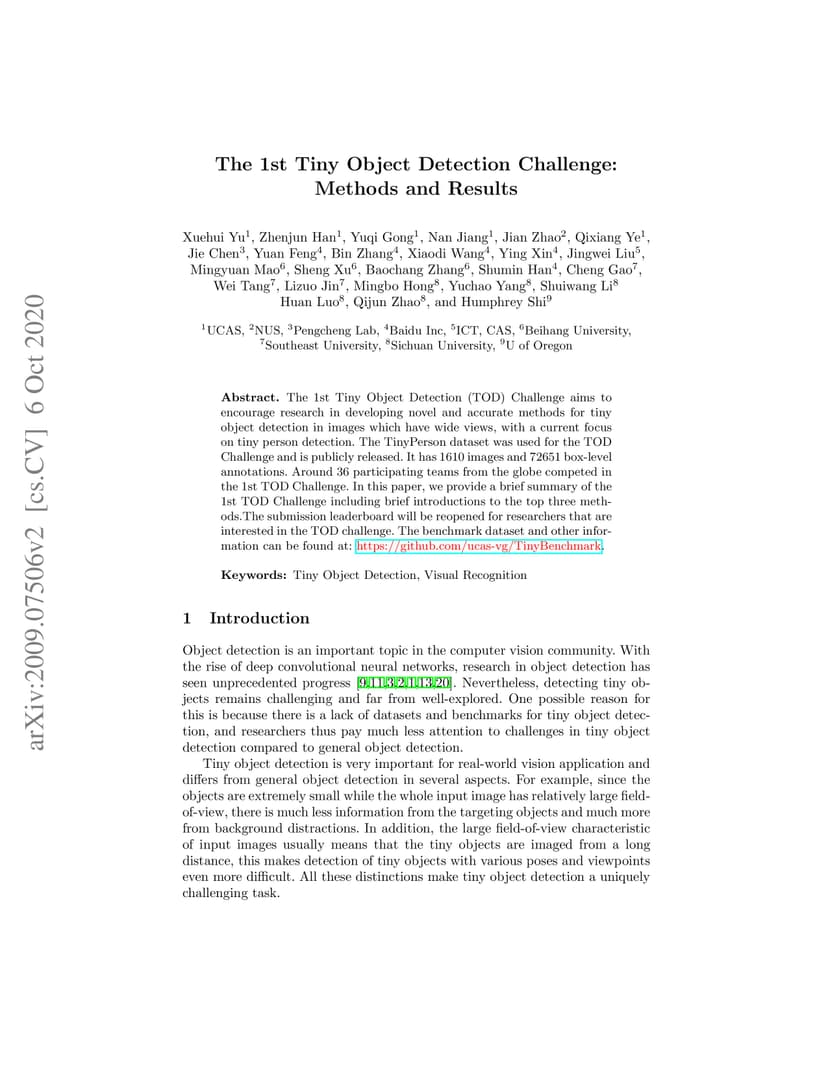 arXiv:2009.07506v2 [cs.CV] 6 Oct 2020

The 1st Tiny Object Detection Challenge: Methods and Results

Xuehui Yu$^1$, Zhenjun Han$^1$, Yuqi Gong$^1$, Nan Jiang$^1$, Jian Zhao$^2$, Qixiang Ye$^1$, Jie Chen$^3$, Yuan Feng$^4$, Bin Zhang$^4$, Xiaodi Wang$^4$, Ying Xin$^4$, Jingwei Liu$^5$, Mingyuan Mao$^6$, Sheng Xu$^6$, Baochang Zhang$^6$, Shumin Han$^4$, Cheng Gao$^7$, Wei Tang$^7$, Lizuo Jin$^7$, Mingbo Hong$^8$, Yuchao Yang$^8$, Shuiwang Li$^8$ Huan Luo$^8$, Qijun Zhao$^8$, and Humphrey Shi$^9$

$^1$UCAS, $^2$NUS, $^3$Pengcheng Lab, $^4$Baidu Inc, $^5$ICT, CAS, $^6$Beihang University, $^7$Southeast University, $^8$Sichuan University, $^9$U of Oregon

Abstract. The 1st Tiny Object Detection (TOD) Challenge aims to encourage research in developing novel and accurate methods for tiny object detection in images which have wide views, with a current focus on tiny person detection. The TinyPerson dataset was used for the TOD Challenge and is publicly released. It has 1610 images and 72651 box-level annotations. Around 36 participating teams from the globe competed in the 1st TOD Challenge. In this paper, we provide a brief summary of the 1st TOD Challenge including brief introductions to the top three methods.The submission leaderboard will be reopened for researchers that are interested in the TOD challenge. The benchmark dataset and other information can be found at: https://github.com/ucas-vg/TinyBenchmark.

Keywords: Tiny Object Detection, Visual Recognition

1 Introduction

Object detection is an important topic in the computer vision community. With the rise of deep convolutional neural networks, research in object detection has seen unprecedented progress [9,11,3,2,1,13,20]. Nevertheless, detecting tiny objects remains challenging and far from well-explored. One possible reason for this is because there is a lack of datasets and benchmarks for tiny object detection, and researchers thus pay much less attention to challenges in tiny object detection compared to general object detection.

Tiny object detection is very important for real-world vision application and differs from general object detection in several aspects. For example, since the objects are extremely small while the whole input image has relatively large field-of-view, there is much less information from the targeting objects and much more from background distractions. In addition, the large field-of-view characteristic of input images usually means that the tiny objects are imaged from a long distance, this makes detection of tiny objects with various poses and viewpoints even more difficult. All these distinctions make tiny object detection a uniquely challenging task.